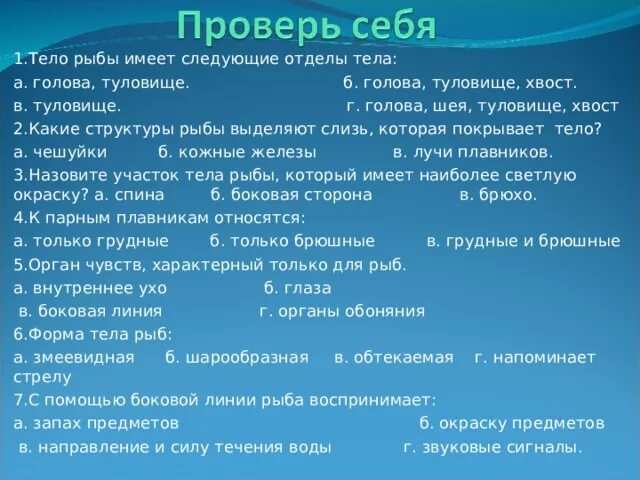 Проверь себя

1.Тело рыбы имеет следующие отделы тела:
а. голова, туловище. б. голова, туловище, хвост.
в. туловище. г. голова, шея, туловище, хвост
2.Какие структуры рыбы выделяют слизь, которая покрывает тело?
а. чешуйки б. кожные железы в. лучи плавников.
3.Назовите участок тела рыбы, который имеет наиболее светлую окраску? а. спина б. боковая сторона в. брюхо.
4.К парным плавникам относятся:
а. только грудные б. только брюшные в. грудные и брюшные
5.Орган чувств, характерный только для рыб.
а. внутреннее ухо б. глаза
в. боковая линия г. органы обоняния
6.Форма тела рыб:
а. змеевидная б. шарообразная в. обтекаемая г. напоминает стрелу
7.С помощью боковой линии рыба воспринимает:
а. запах предметов б. окраску предметов
в. направление и силу течения воды г. звуковые сигналы.